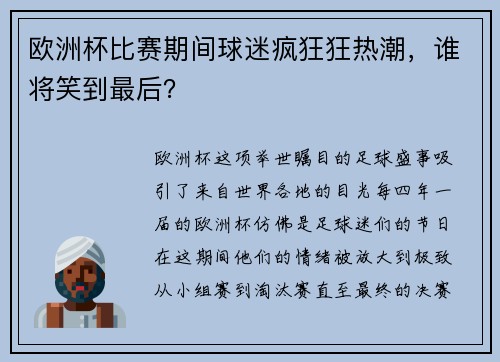 欧洲杯比赛期间球迷疯狂狂热潮，谁将笑到最后？

欧洲杯这项举世瞩目的足球盛事吸引了来自世界各地的目光每四年一届的欧洲杯仿佛是足球迷们的节日在这期间他们的情绪被放大到极致从小组赛到淘汰赛直至最终的决赛